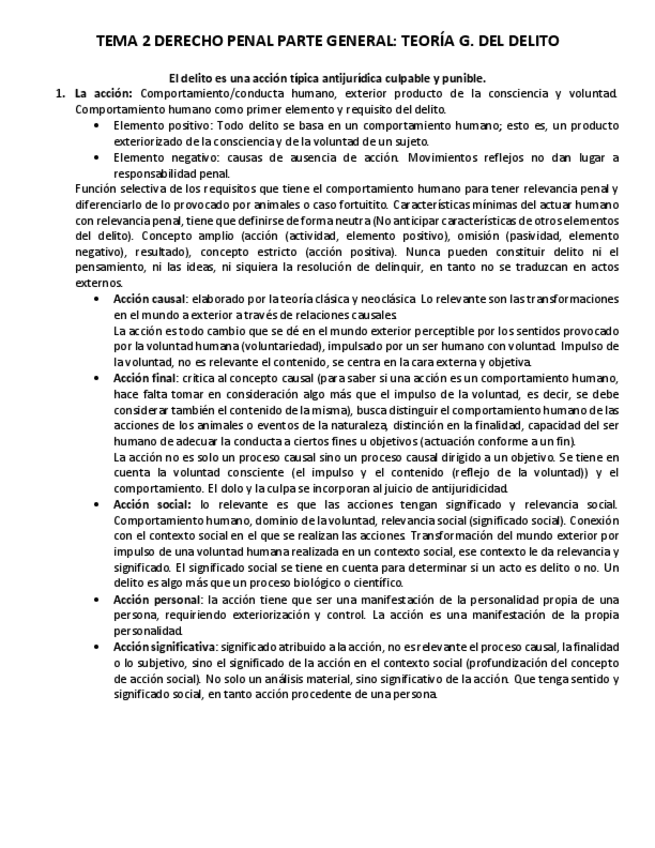 TEMA 2 DERECHO PENAL PARTE GENERAL: TEORÍA G. DEL DELITO

El delito es una acción típica antijurídica culpable y punible.

1. La acción: Comportamiento/conducta humano, exterior producto de la consciencia y voluntad. Comportamiento humano como primer elemento y requisito del delito.

• Elemento positivo: Todo delito se basa en un comportamiento humano; esto es, un producto exteriorizado de la consciencia y de la voluntad de un sujeto.
• Elemento negativo: causas de ausencia de acción. Movimientos reflejos no dan lugar a responsabilidad penal.

Función selectiva de los requisitos que tiene el comportamiento humano para tener relevancia penal y diferenciarlo de lo provocado por animales o caso fortuitito. Características mínimas del actuar humano con relevancia penal, tiene que definirse de forma neutra (No anticipar características de otros elementos del delito). Concepto amplio (acción (actividad, elemento positivo), omisión (pasividad, elemento negativo), resultado), concepto estricto (acción positiva). Nunca pueden constituir delito ni el pensamiento, ni las ideas, ni siquiera la resolución de delinquir, en tanto no se traduzcan en actos externos.

• Acción causal: elaborado por la teoría clásica y neoclásica. Lo relevante son las transformaciones en el mundo a exterior a través de relaciones causales.
La acción es todo cambio que se dé en el mundo exterior perceptible por los sentidos provocado por la voluntad humana (voluntariedad), impulsado por un ser humano con voluntad. Impulso de la voluntad, no es relevante el contenido, se centra en la cara externa y objetiva.
• Acción final: crítica al concepto causal (para saber si una acción es un comportamiento humano, hace falta tomar en consideración algo más que el impulso de la voluntad, es decir, se debe considerar también el contenido de la misma), busca distinguir el comportamiento humano de las acciones de los animales o eventos de la naturaleza, distinción en la finalidad, capacidad del ser humano de adecuar la conducta a ciertos fines u objetivos (actuación conforme a un fin).
La acción no es solo un proceso causal sino un proceso causal dirigido a un objetivo. Se tiene en cuenta la voluntad consciente (el impulso y el contenido (reflejo de la voluntad)) y el comportamiento. El dolo y la culpa se incorporan al juicio de antijuridicidad.
• Acción social: lo relevante es que las acciones tengan significado y relevancia social. Comportamiento humano, dominio de la voluntad, relevancia social (significado social). Conexión con el contexto social en el que se realizan las acciones. Transformación del mundo exterior por impulso de una voluntad humana realizada en un contexto social, ese contexto le da relevancia y significado. El significado social se tiene en cuenta para determinar si un acto es delito o no. Un delito es algo más que un proceso biológico o científico.
• Acción personal: la acción tiene que ser una manifestación de la personalidad propia de una persona, requiriendo exteriorización y control. La acción es una manifestación de la propia personalidad.
• Acción significativa: significado atribuido a la acción, no es relevante el proceso causal, la finalidad o lo subjetivo, sino el significado de la acción en el contexto social (profundización del concepto de acción social). No solo un análisis material, sino significativo de la acción. Que tenga sentido y significado social, en tanto acción procedente de una persona.